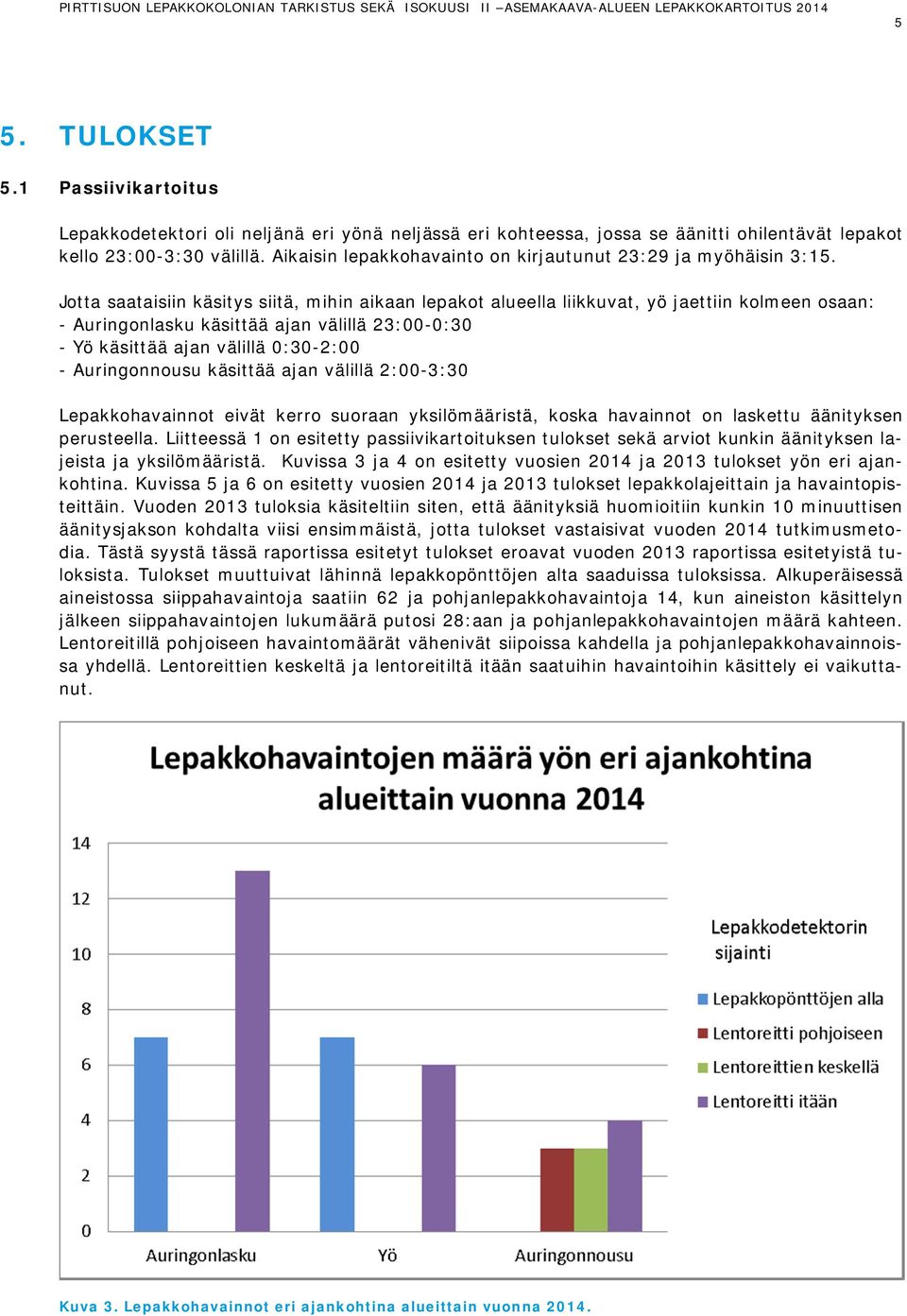 PIRTTISUON LEPAKKOKOLONIAN TARKISTUS SEKÄ ISOKUUSI II –ASEMAKAAVA-ALUEEN LEPAKKOKARTOITUS 2014

5

5. TULOKSET

5.1 Passiivikartoitus

Lepakkodetektori oli neljänä eri yönä neljässä eri kohteessa, jossa se äänitti ohilentävät lepakot kello 23:00-3:30 välillä. Aikaisin lepakkohavainto on kirjautunut 23:29 ja myöhäisin 3:15.

Jotta saataisiin käsitys siitä, mihin aikaan lepakot alueella liikkuvat, yö jaettiin kolmeen osaan:
- Auringonlasku käsittää ajan välillä 23:00-0:30
- Yö käsittää ajan välillä 0:30-2:00
- Auringonnousu käsittää ajan välillä 2:00-3:30

Lepakkohavainnot eivät kerro suoraan yksilömääristä, koska havainnot on laskettu äänityksen perusteella. Liitteessä 1 on esitetty passiivikartoituksen tulokset sekä arviot kunkin äänityksen lajeista ja yksilömääristä. Kuvissa 3 ja 4 on esitetty vuosien 2014 ja 2013 tulokset yön eri ajankohtina. Kuvissa 5 ja 6 on esitetty vuosien 2014 ja 2013 tulokset lepakkolajeittain ja havaintopisteittäin. Vuoden 2013 tuloksia käsiteltiin siten, että äänityksiä huomioitiin kunkin 10 minuuttisen äänitysjakson kohdalta viisi ensimmäistä, jotta tulokset vastaisivat vuoden 2014 tutkimusmetodia. Tästä syystä tässä raportissa esitetyt tulokset eroavat vuoden 2013 raportissa esitetyistä tuloksista. Tulokset muuttuivat lähinnä lepakkopönttöjen alta saaduissa tuloksissa. Alkuperäisessä aineistossa siippahavaintoja saatiin 62 ja pohjanlepakkohavaintoja 14, kun aineiston käsittelyn jälkeen siippahavaintojen lukumäärä putosi 28:aan ja pohjanlepakkohavaintojen määrä kahteen. Lentoreitillä pohjoiseen havaintomäärät vähenivät siipoissa kahdella ja pohjanlepakkohavainnoissa yhdellä. Lentoreittien keskeltä ja lentoreitiltä itään saatuihin havaintoihin käsittely ei vaikuttanut.

Lepakkohavaintojen määrä yön eri ajankohtina alueittain vuonna 2014

14
12
10
8
6
4
2
0

Auringonlasku
Yö
Auringonnousu

Lepakkodetektorin sijainti
Lepakkopönttöjen alla
Lentoreitti pohjoiseen
Lentoreittien keskellä
Lentoreitti itään

Kuva 3. Lepakkohavainnot eri ajankohtina alueittain vuonna 2014.